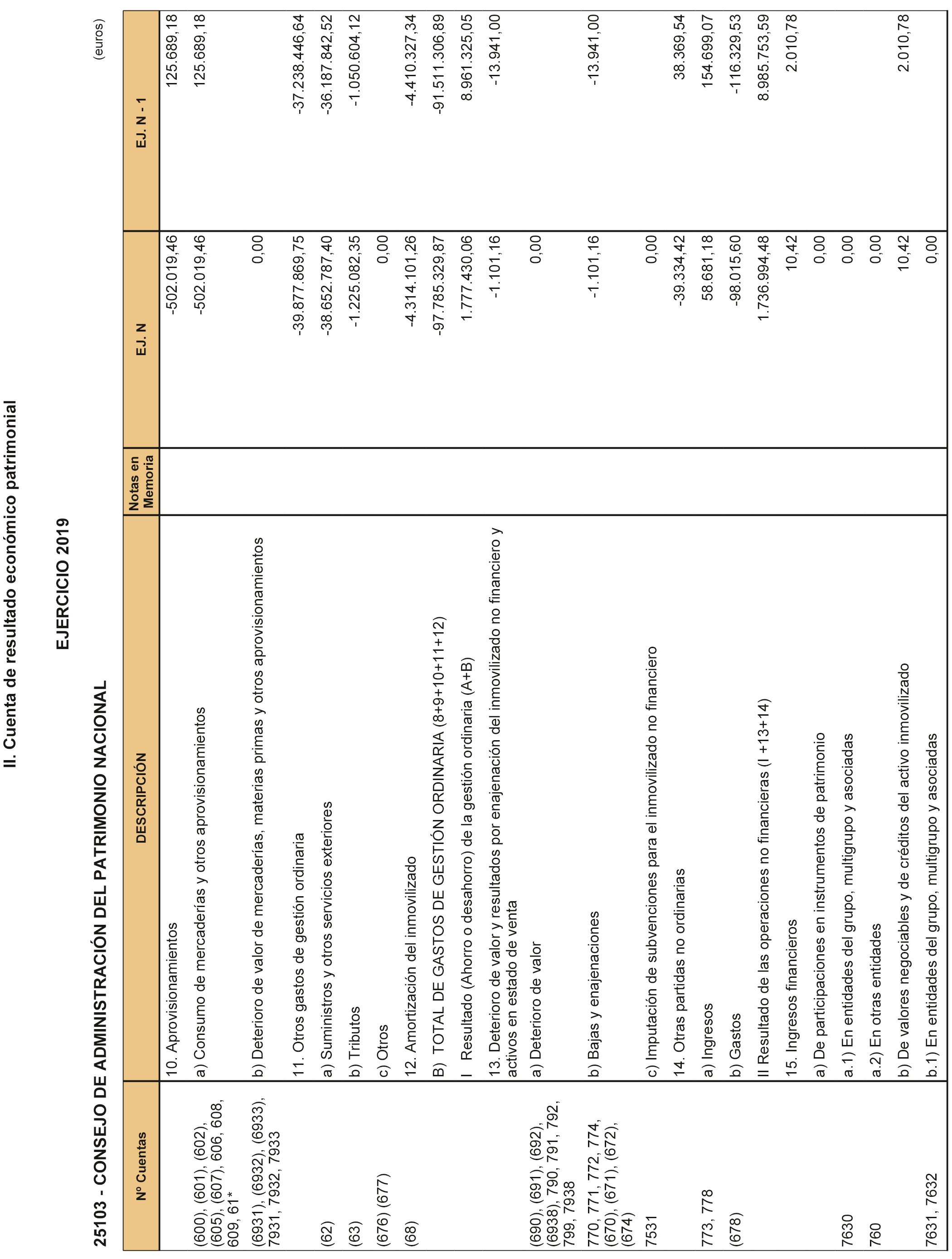 II. Cuenta de resultado económico patrimonial

EJERCICIO 2019

25103 - CONSEJO DE ADMINISTRACIÓN DEL PATRIMONIO NACIONAL

(euros)

| Nº Cuentas | DESCRIPCIÓN | Notas en Memoria | EJ. N | EJ. N - 1 |
|---|---|---|---|---|
| | 10. Aprovisionamientos | | -502.019,46 | 125.689,18 |
| (600), (601), (602), (605), (607), 606, 608, 609, 61* | a) Consumo de mercaderías y otros aprovisionamientos | | -502.019,46 | 125.689,18 |
| (6931), (6932), (6933), 7931, 7932, 7933 | b) Deterioro de valor de mercaderías, materias primas y otros aprovisionamientos | | 0,00 | |
| | 11. Otros gastos de gestión ordinaria | | -39.877.869,75 | -37.238.446,64 |
| (62) | a) Suministros y otros servicios exteriores | | -38.652.787,40 | -36.187.842,52 |
| (63) | b) Tributos | | -1.225.082,35 | -1.050.604,12 |
| (676) (677) | c) Otros | | 0,00 | |
| (68) | 12. Amortización del inmovilizado | | -4.314.101,26 | -4.410.327,34 |
| | B) TOTAL DE GASTOS DE GESTIÓN ORDINARIA (8+9+10+11+12) | | -97.785.329,87 | -91.511.306,89 |
| | I Resultado (Ahorro o desahorro) de la gestión ordinaria (A+B) | | 1.777.430,06 | 8.961.325,05 |
| | 13. Deterioro de valor y resultados por enajenación del inmovilizado no financiero y activos en estado de venta | | -1.101,16 | -13.941,00 |
| (690), (691), (692), (6938), 790, 791, 792, 799, 7938 | a) Deterioro de valor | | 0,00 | |
| 770, 771, 772, 774, (670), (671), (672), (674) | b) Bajas y enajenaciones | | -1.101,16 | -13.941,00 |
| 7531 | c) Imputación de subvenciones para el inmovilizado no financiero | | 0,00 | |
| | 14. Otras partidas no ordinarias | | -39.334,42 | 38.369,54 |
| 773, 778 | a) Ingresos | | 58.681,18 | 154.699,07 |
| (678) | b) Gastos | | -98.015,60 | -116.329,53 |
| | II Resultado de las operaciones no financieras (I +13+14) | | 1.736.994,48 | 8.985.753,59 |
| | 15. Ingresos financieros | | 10,42 | 2.010,78 |
| | a) De participaciones en instrumentos de patrimonio | | 0,00 | |
| 7630 | a.1) En entidades del grupo, multigrupo y asociadas | | 0,00 | |
| 760 | a.2) En otras entidades | | 0,00 | |
| | b) De valores negociables y de créditos del activo inmovilizado | | 10,42 | 2.010,78 |
| 7631, 7632 | b.1) En entidades del grupo, multigrupo y asociadas | | 0,00 | |